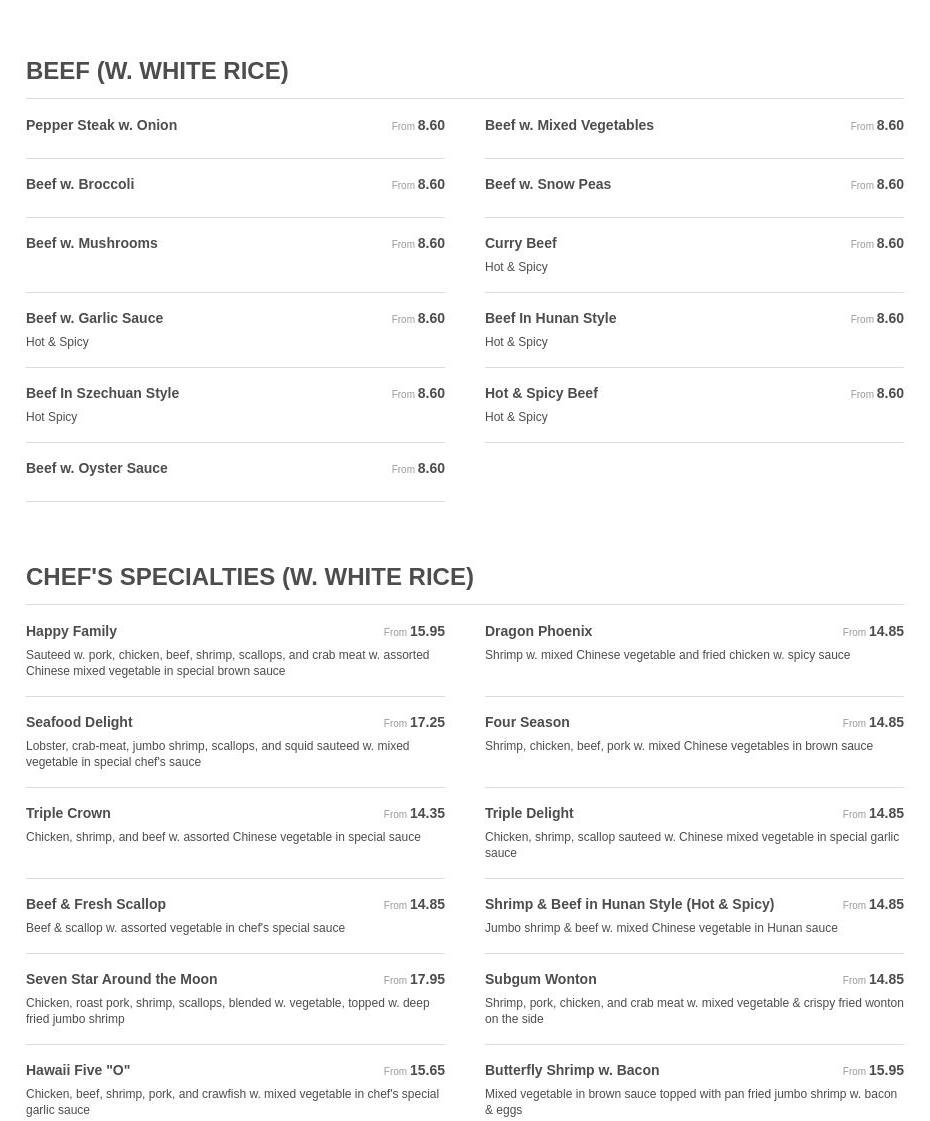 BEEF (W. WHITE RICE)

Pepper Steak w. Onion From 8.60

Beef w. Broccoli From 8.60

Beef w. Mushrooms From 8.60

Beef w. Garlic Sauce From 8.60
Hot & Spicy

Beef In Szechuan Style From 8.60
Hot Spicy

Beef w. Oyster Sauce From 8.60

Beef w. Mixed Vegetables From 8.60

Beef w. Snow Peas From 8.60

Curry Beef From 8.60
Hot & Spicy

Beef In Hunan Style From 8.60
Hot & Spicy

Hot & Spicy Beef From 8.60
Hot & Spicy

CHEF'S SPECIALTIES (W. WHITE RICE)

Happy Family From 15.95
Sauteed w. pork, chicken, beef, shrimp, scallops, and crab meat w. assorted Chinese mixed vegetable in special brown sauce

Seafood Delight From 17.25
Lobster, crab-meat, jumbo shrimp, scallops, and squid sauteed w. mixed vegetable in special chef's sauce

Triple Crown From 14.35
Chicken, shrimp, and beef w. assorted Chinese vegetable in special sauce

Beef & Fresh Scallop From 14.85
Beef & scallop w. assorted vegetable in chef's special sauce

Seven Star Around the Moon From 17.95
Chicken, roast pork, shrimp, scallops, blended w. vegetable, topped w. deep fried jumbo shrimp

Hawaii Five "O" From 15.65
Chicken, beef, shrimp, pork, and crawfish w. mixed vegetable in chef's special garlic sauce

Dragon Phoenix From 14.85
Shrimp w. mixed Chinese vegetable and fried chicken w. spicy sauce

Four Season From 14.85
Shrimp, chicken, beef, pork w. mixed Chinese vegetables in brown sauce

Triple Delight From 14.85
Chicken, shrimp, scallop sauteed w. Chinese mixed vegetable in special garlic sauce

Shrimp & Beef in Hunan Style (Hot & Spicy) From 14.85
Jumbo shrimp & beef w. mixed Chinese vegetable in Hunan sauce

Subgum Wonton From 14.85
Shrimp, pork, chicken, and crab meat w. mixed vegetable & crispy fried wonton on the side

Butterfly Shrimp w. Bacon From 15.95
Mixed vegetable in brown sauce topped with pan fried jumbo shrimp w. bacon & eggs